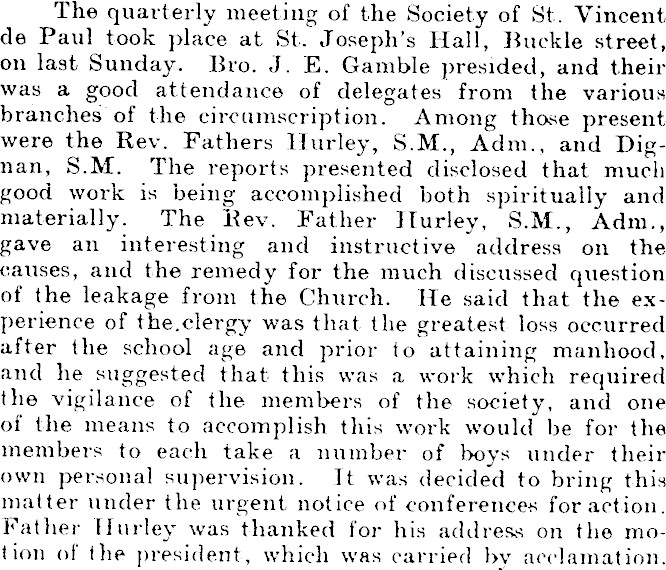 The quarterly meeting of the Society of St. Vincent de Paul took place at St. Joseph's Hall, Buckle street, on last Sunday. Bro. J. E. Gamble presided, and their was a good attendance of delegates from the various branches of the circumscription. Among those present were the Rev. Fathers Hurley, S.M., Adm., and Dignan, S.M. The reports presented disclosed that much good work is being accomplished both spiritually and materially. The Rev. Father Hurley, S.M., Adm., gave an interesting and instructive address on the causes, and the remedy for the much discussed question of the leakage from the Church. He said that the experience of the clergy was that the greatest loss occurred after the school age and prior to attaining manhood, and he suggested that this was a work which required the vigilance of the members of the society, and one of the means to accomplish this work would be for the members to each take a number of boys under their own personal supervision. It was decided to bring this matter under the urgent notice of conferences for action. Father Hurley was thanked for his address on the motion of the president, which was carried by acclamation.